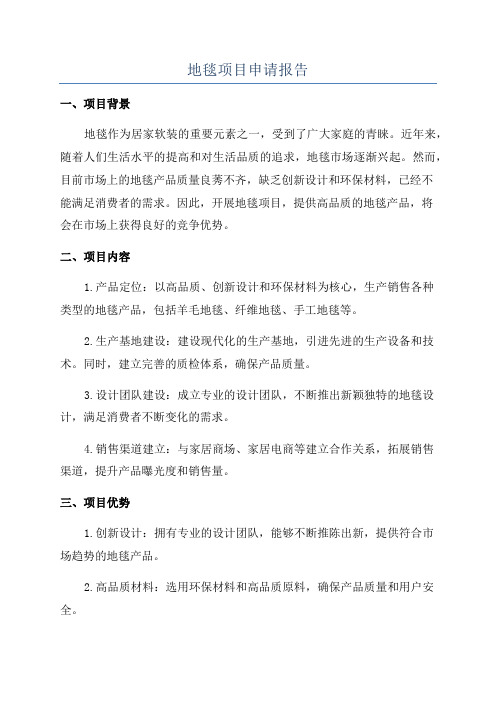 地毯项目申请报告

一、项目背景

地毯作为居家软装的重要元素之一，受到了广大家庭的青睐。近年来，随着人们生活水平的提高和对生活品质的追求，地毯市场逐渐兴起。然而，目前市场上的地毯产品质量良莠不齐，缺乏创新设计和环保材料，已经不能满足消费者的需求。因此，开展地毯项目，提供高品质的地毯产品，将会在市场上获得良好的竞争优势。

二、项目内容

1.产品定位：以高品质、创新设计和环保材料为核心，生产销售各种类型的地毯产品，包括羊毛地毯、纤维地毯、手工地毯等。

2.生产基地建设：建设现代化的生产基地，引进先进的生产设备和技术。同时，建立完善的质检体系，确保产品质量。

3.设计团队建设：成立专业的设计团队，不断推出新颖独特的地毯设计，满足消费者不断变化的需求。

4.销售渠道建立：与家居商场、家居电商等建立合作关系，拓展销售渠道，提升产品曝光度和销售量。

三、项目优势

1.创新设计：拥有专业的设计团队，能够不断推陈出新，提供符合市场趋势的地毯产品。

2.高品质材料：选用环保材料和高品质原料，确保产品质量和用户安全。